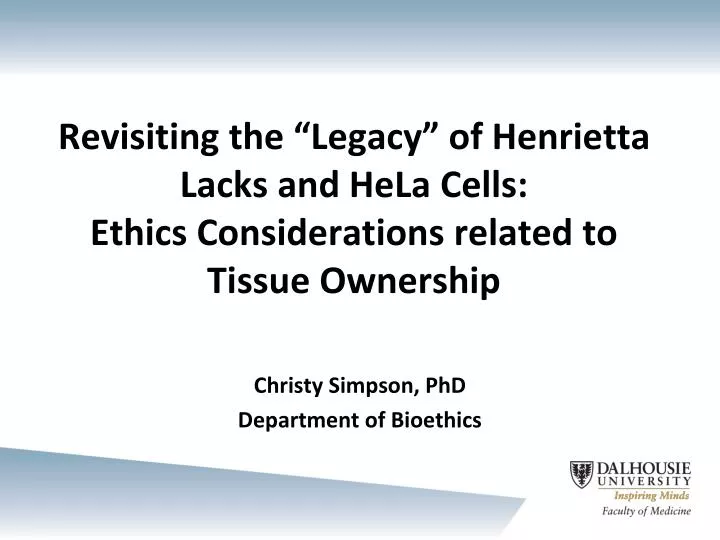 Revisiting the “Legacy” of Henrietta Lacks and HeLa Cells:
Ethics Considerations related to Tissue Ownership

Christy Simpson, PhD
Department of Bioethics

DALHOUSIE UNIVERSITY
Inspiring Minds
Faculty of Medicine